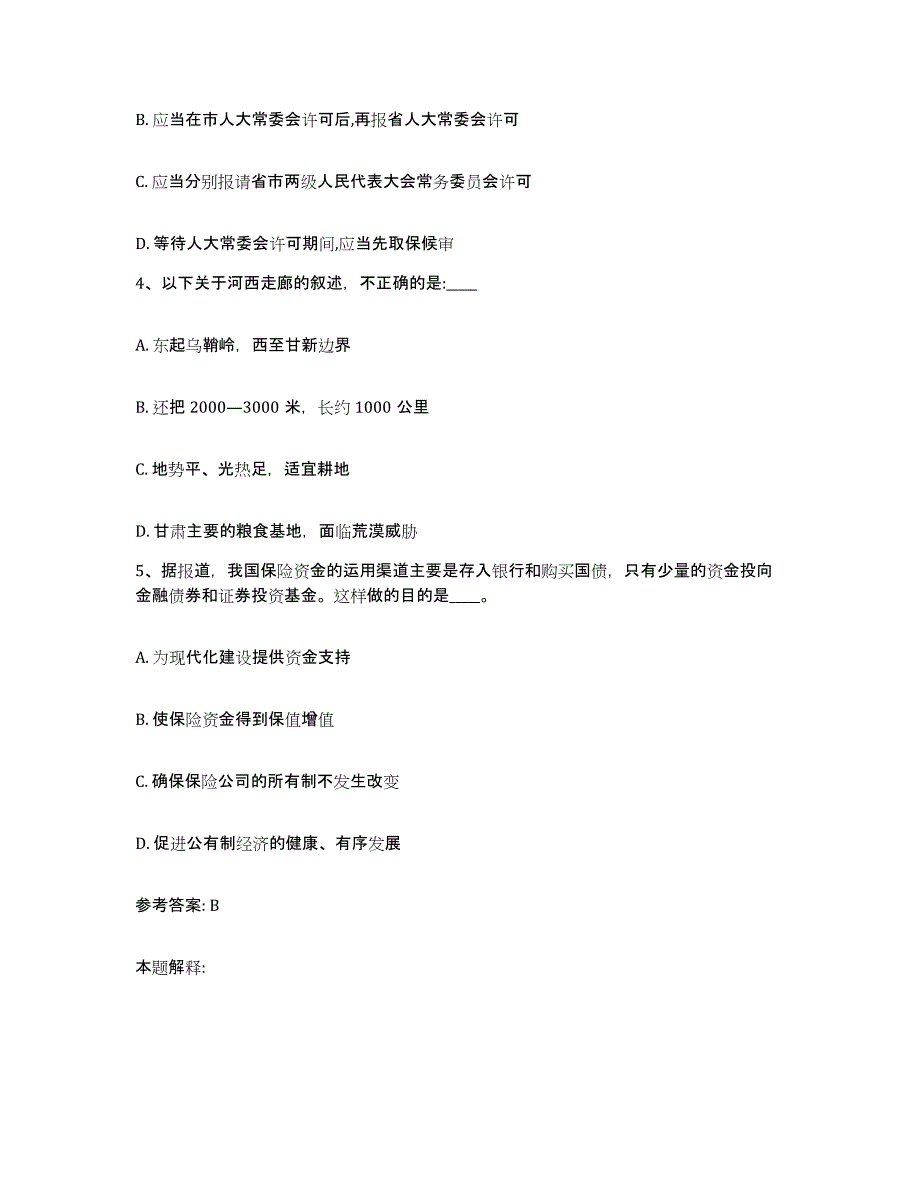 B. 应当在市人大常委会许可后,再报省人大常委会许可

C. 应当分别报请省市两级人民代表大会常务委员会许可

D. 等待人大常委会许可期间,应当先取保候审

4、以下关于河西走廊的叙述，不正确的是:____

A. 东起乌鞘岭，西至甘新边界

B. 还把 2000—3000 米，长约 1000 公里

C. 地势平、光热足，适宜耕地

D. 甘肃主要的粮食基地，面临荒漠威胁

5、据报道，我国保险资金的运用渠道主要是存入银行和购买国债，只有少量的资金投向金融债券和证券投资基金。这样做的目的是____。

A. 为现代化建设提供资金支持

B. 使保险资金得到保值增值

C. 确保保险公司的所有制不发生改变

D. 促进公有制经济的健康、有序发展

参考答案: B

本题解释: